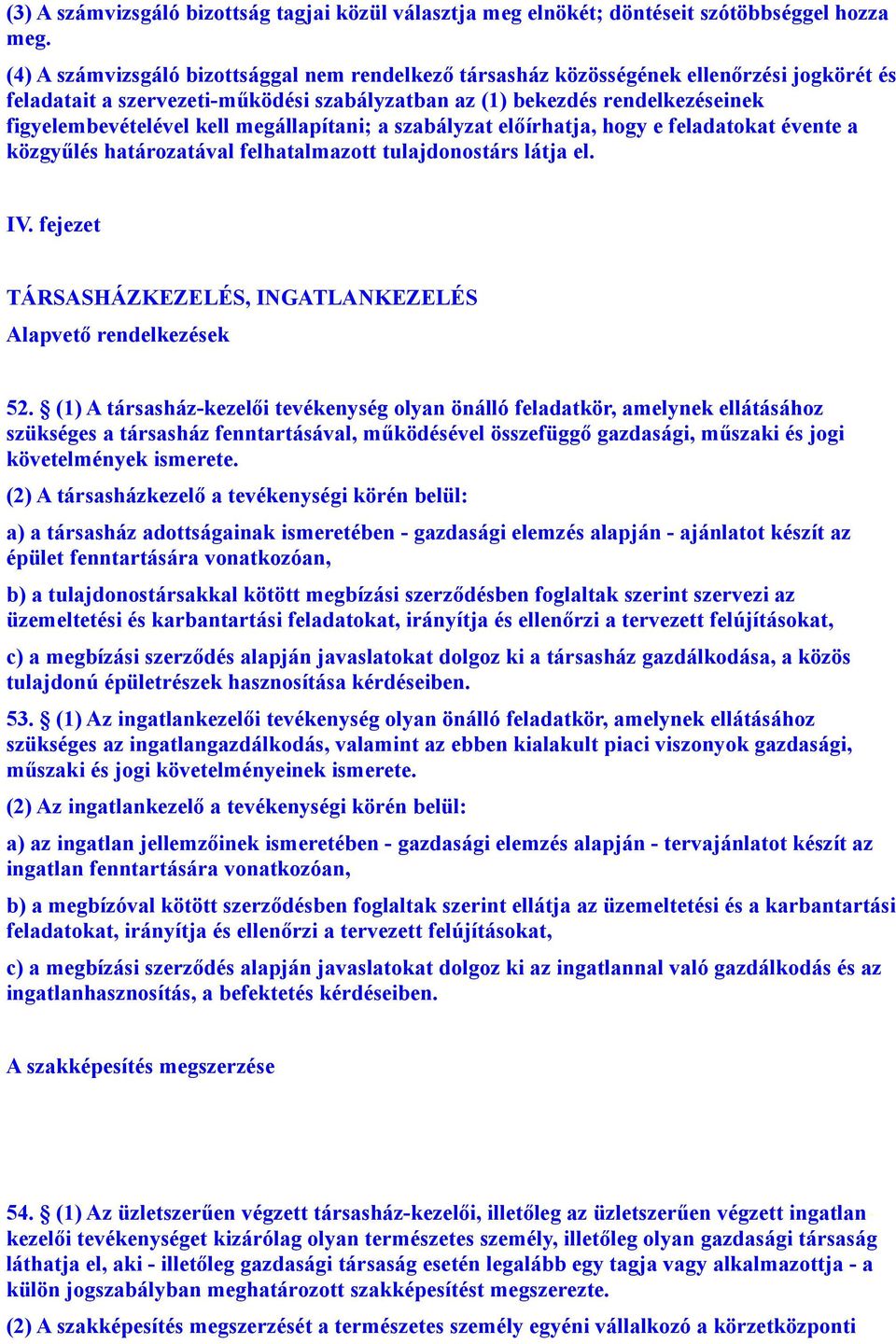 (3) A számvizsgáló bizottság tagjai közül választja meg elnökét; döntéseit szótöbbséggel hozza meg.

(4) A számvizsgáló bizottsággal nem rendelkező társasház közösségének ellenőrzési jogkörét és feladatait a szervezeti-működési szabályzatban az (1) bekezdés rendelkezéseinek figyelembevételével kell megállapítani; a szabályzat előírhatja, hogy e feladatokat évente a közgyűlés határozatával felhatalmazott tulajdonostárs látja el.

IV. fejezet

TÁRSASHÁZKEZELÉS, INGATLANKEZELÉS

Alapvető rendelkezések

52. § (1) A társasház-kezelői tevékenység olyan önálló feladatkör, amelynek ellátásához szükséges a társasház fenntartásával, működésével összefüggő gazdasági, műszaki és jogi követelmények ismerete.

(2) A társasházkezelő a tevékenységi körén belül:

a) a társasház adottságainak ismeretében - gazdasági elemzés alapján - ajánlatot készít az épület fenntartására vonatkozóan,

b) a tulajdonostársakkal kötött megbízási szerződésben foglaltak szerint szervezi az üzemeltetési és karbantartási feladatokat, irányítja és ellenőrzi a tervezett felújításokat,

c) a megbízási szerződés alapján javaslatokat dolgoz ki a társasház gazdálkodása, a közös tulajdonú épületrészek hasznosítása kérdéseiben.

53. § (1) Az ingatlankezelői tevékenység olyan önálló feladatkör, amelynek ellátásához szükséges az ingatlangazdálkodás, valamint az ebben kialakult piaci viszonyok gazdasági, műszaki és jogi követelményeinek ismerete.

(2) Az ingatlankezelő a tevékenységi körén belül:

a) az ingatlan jellemzőinek ismeretében - gazdasági elemzés alapján - tervajánlatot készít az ingatlan fenntartására vonatkozóan,

b) a megbízóval kötött szerződésben foglaltak szerint ellátja az üzemeltetési és a karbantartási feladatokat, irányítja és ellenőrzi a tervezett felújításokat,

c) a megbízási szerződés alapján javaslatokat dolgoz ki az ingatlannal való gazdálkodás és az ingatlanhasznosítás, a befektetés kérdéseiben.

A szakképesítés megszerzése

54. § (1) Az üzletszerűen végzett társasház-kezelői, illetőleg az üzletszerűen végzett ingatlan kezelői tevékenységet kizárólag olyan természetes személy, illetőleg olyan gazdasági társaság láthatja el, aki - illetőleg gazdasági társaság esetén legalább egy tagja vagy alkalmazottja - a külön jogszabályban meghatározott szakképesítést megszerezte.

(2) A szakképesítés megszerzését a természetes személy egyéni vállalkozó a körzetközponti